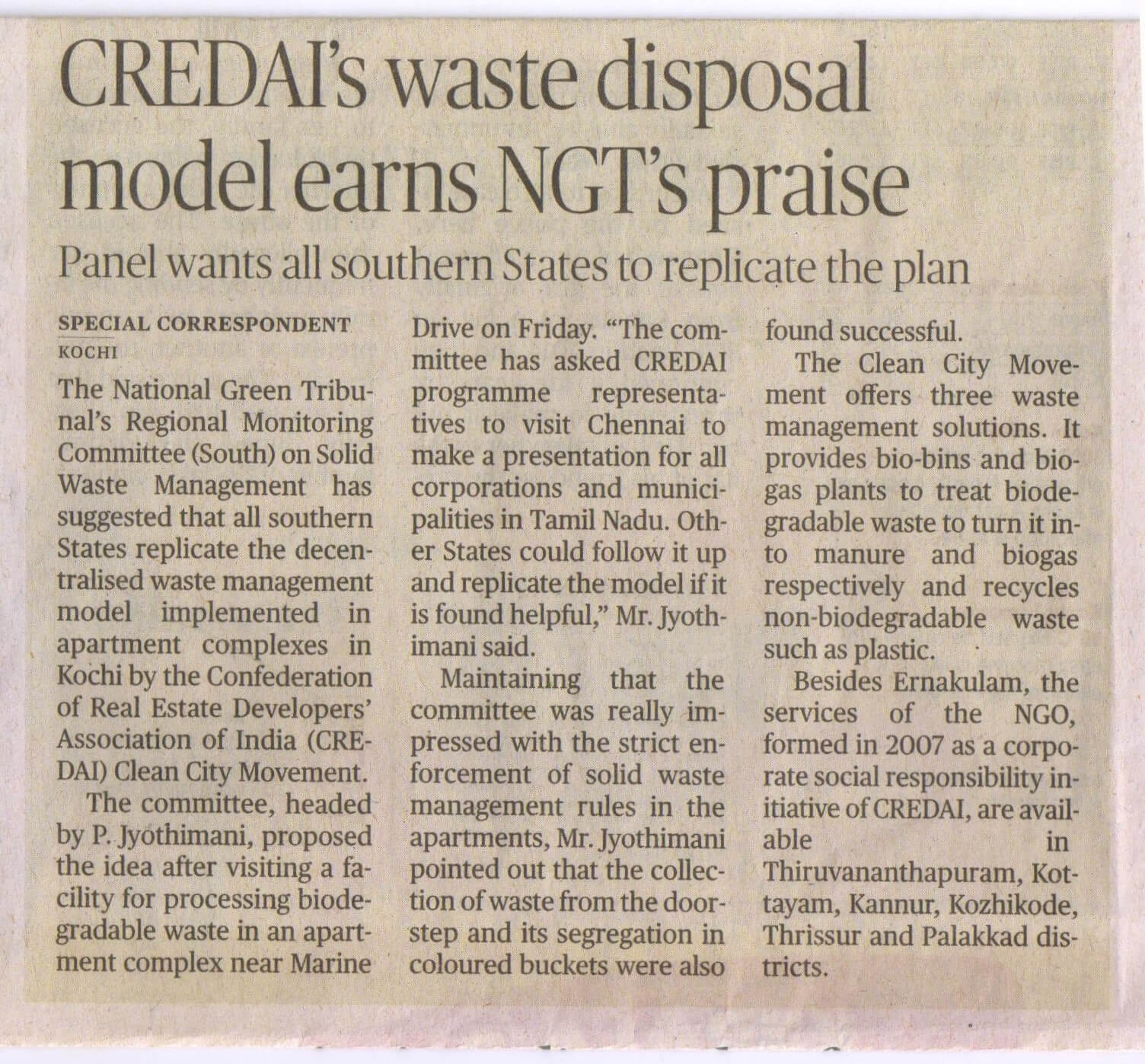 CREDAI's waste disposal model earns NGT's praise

Panel wants all southern States to replicate the plan

SPECIAL CORRESPONDENT
KOCHI

The National Green Tribunal's Regional Monitoring Committee (South) on Solid Waste Management has suggested that all southern States replicate the decentralised waste management model implemented in apartment complexes in Kochi by the Confederation of Real Estate Developers' Association of India (CREDAI) Clean City Movement.

The committee, headed by P. Jyothimani, proposed the idea after visiting a facility for processing biodegradable waste in an apartment complex near Marine Drive on Friday. "The committee has asked CREDAI programme representatives to visit Chennai to make a presentation for all corporations and municipalities in Tamil Nadu. Other States could follow it up and replicate the model if it is found helpful," Mr. Jyothimani said.

Maintaining that the committee was really impressed with the strict enforcement of solid waste management rules in the apartments, Mr. Jyothimani pointed out that the collection of waste from the doorstep and its segregation in coloured buckets were also found successful.

The Clean City Movement offers three waste management solutions. It provides bio-bins and biogas plants to treat biodegradable waste to turn it into manure and biogas respectively and recycles non-biodegradable waste such as plastic.

Besides Ernakulam, the services of the NGO, formed in 2007 as a corporate social responsibility initiative of CREDAI, are available in Thiruvananthapuram, Kottayam, Kannur, Kozhikode, Thrissur and Palakkad districts.